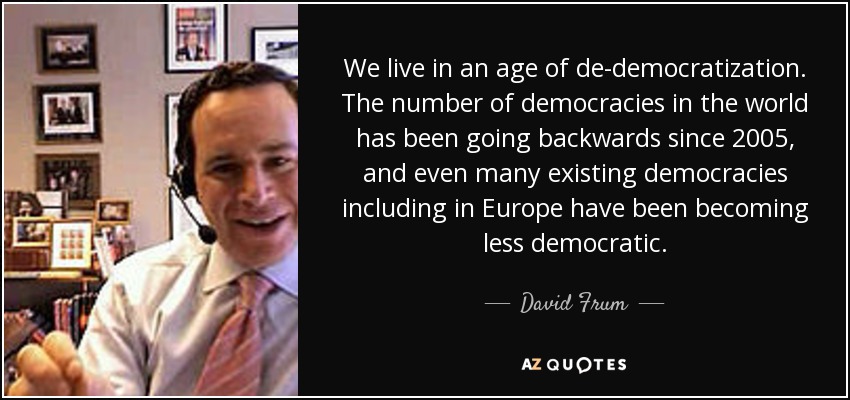 We live in an age of de-democratization. The number of democracies in the world has been going backwards since 2005, and even many existing democracies including in Europe have been becoming less democratic.

— David Frum —

AZ QUOTES